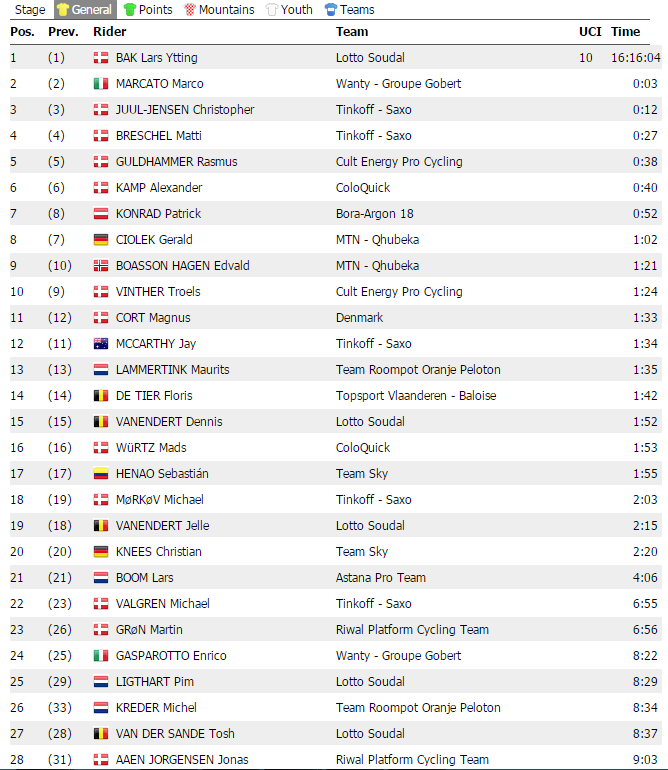 Stage General Points Mountains Youth Teams

| Pos. | Prev. | Rider | Team | UCI | Time |
|---|---|---|---|---|---|
| 1 | (1) | BAK Lars Ytting | Lotto Soudal | 10 | 16:16:04 |
| 2 | (2) | MARCATO Marco | Wanty - Groupe Gobert | | 0:03 |
| 3 | (3) | JUUL-JENSEN Christopher | Tinkoff - Saxo | | 0:12 |
| 4 | (4) | BRESCHEL Matti | Tinkoff - Saxo | | 0:27 |
| 5 | (5) | GULDHAMMER Rasmus | Cult Energy Pro Cycling | | 0:38 |
| 6 | (6) | KAMP Alexander | ColoQuick | | 0:40 |
| 7 | (8) | KONRAD Patrick | Bora-Argon 18 | | 0:52 |
| 8 | (7) | CIOLEK Gerald | MTN - Qhubeka | | 1:02 |
| 9 | (10) | BOASSON HAGEN Edvald | MTN - Qhubeka | | 1:21 |
| 10 | (9) | VINTHER Troels | Cult Energy Pro Cycling | | 1:24 |
| 11 | (12) | CORT Magnus | Denmark | | 1:33 |
| 12 | (11) | MCCARTHY Jay | Tinkoff - Saxo | | 1:34 |
| 13 | (13) | LAMMERTINK Maurits | Team Roompot Oranje Peloton | | 1:35 |
| 14 | (14) | DE TIER Floris | Topsport Vlaanderen - Baloise | | 1:42 |
| 15 | (15) | VANENDERT Dennis | Lotto Soudal | | 1:52 |
| 16 | (16) | WüRTZ Mads | ColoQuick | | 1:53 |
| 17 | (17) | HENAO Sebastián | Team Sky | | 1:55 |
| 18 | (19) | MøRKøV Michael | Tinkoff - Saxo | | 2:03 |
| 19 | (18) | VANENDERT Jelle | Lotto Soudal | | 2:15 |
| 20 | (20) | KNEES Christian | Team Sky | | 2:20 |
| 21 | (21) | BOOM Lars | Astana Pro Team | | 4:06 |
| 22 | (23) | VALGREN Michael | Tinkoff - Saxo | | 6:55 |
| 23 | (26) | GRøN Martin | Riwal Platform Cycling Team | | 6:56 |
| 24 | (25) | GASPAROTTO Enrico | Wanty - Groupe Gobert | | 8:22 |
| 25 | (29) | LIGTHART Pim | Lotto Soudal | | 8:29 |
| 26 | (33) | KREDER Michel | Team Roompot Oranje Peloton | | 8:34 |
| 27 | (28) | VAN DER SANDE Tosh | Lotto Soudal | | 8:37 |
| 28 | (31) | AAEN JORGENSEN Jonas | Riwal Platform Cycling Team | | 9:03 |